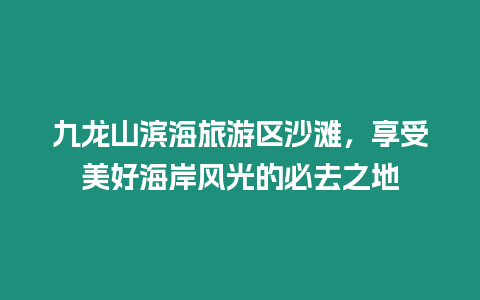 九龙山滨海旅游区沙滩，享受美好海岸风光的必去之地